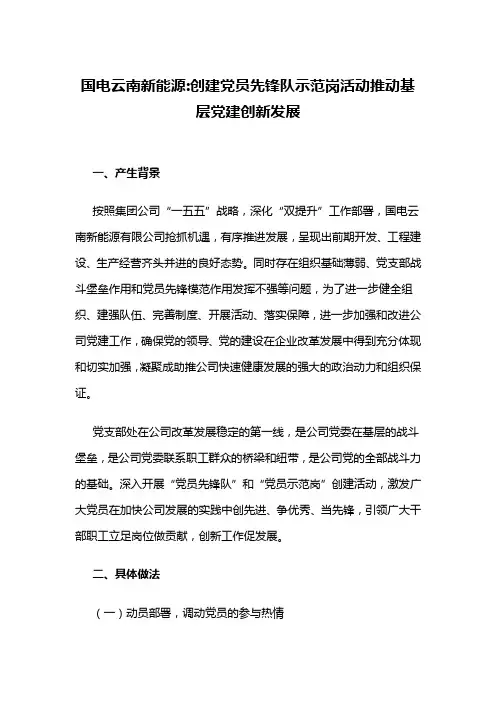 国电云南新能源:创建党员先锋队示范岗活动推动基层党建创新发展

一、产生背景

按照集团公司“一五五”战略，深化“双提升”工作部署，国电云南新能源有限公司抢抓机遇，有序推进发展，呈现出前期开发、工程建设、生产经营齐头并进的良好态势。同时存在组织基础薄弱、党支部战斗堡垒作用和党员先锋模范作用发挥不强等问题，为了进一步健全组织、建强队伍、完善制度、开展活动、落实保障，进一步加强和改进公司党建工作，确保党的领导、党的建设在企业改革发展中得到充分体现和切实加强，凝聚成助推公司快速健康发展的强大的政治动力和组织保证。

党支部处在公司改革发展稳定的第一线，是公司党委在基层的战斗堡垒，是公司党委联系职工群众的桥梁和纽带，是公司党的全部战斗力的基础。深入开展“党员先锋队”和“党员示范岗”创建活动，激发广大党员在加快公司发展的实践中创先进、争优秀、当先锋，引领广大干部职工立足岗位做贡献，创新工作促发展。

二、具体做法

（一）动员部署，调动党员的参与热情